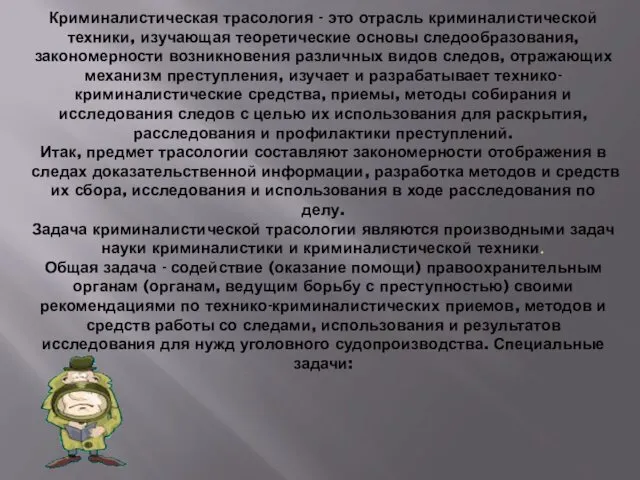 Криминалистическая трасология - это отрасль криминалистической техники, изучающая теоретические основы следообразования, закономерности возникновения различных видов следов, отражающих механизм преступления, изучает и разрабатывает технико-криминалистические средства, приемы, методы собирания и исследования следов с целью их использования для раскрытия, расследования и профилактики преступлений.
Итак, предмет трасологии составляют закономерности отображения в следах доказательственной информации, разработка методов и средств их сбора, исследования и использования в ходе расследования по делу.
Задача криминалистической трасологии являются производными задач науки криминалистики и криминалистической техники.
Общая задача - содействие (оказание помощи) правоохранительным органам (органам, ведущим борьбу с преступностью) своими рекомендациями по технико-криминалистических приемов, методов и средств работы со следами, использования и результатов исследования для нужд уголовного судопроизводства. Специальные задачи: